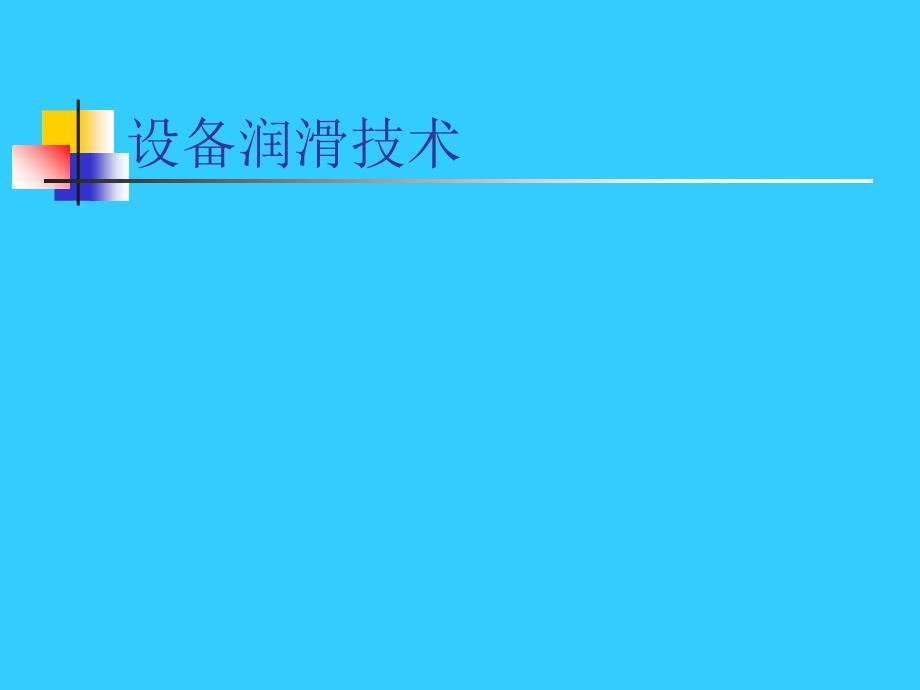 设备润滑技术